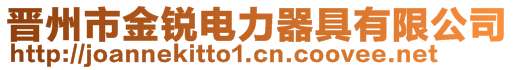 晋州市金锐电力器具有限公司
http://joannekitto1.cn.coovee.net